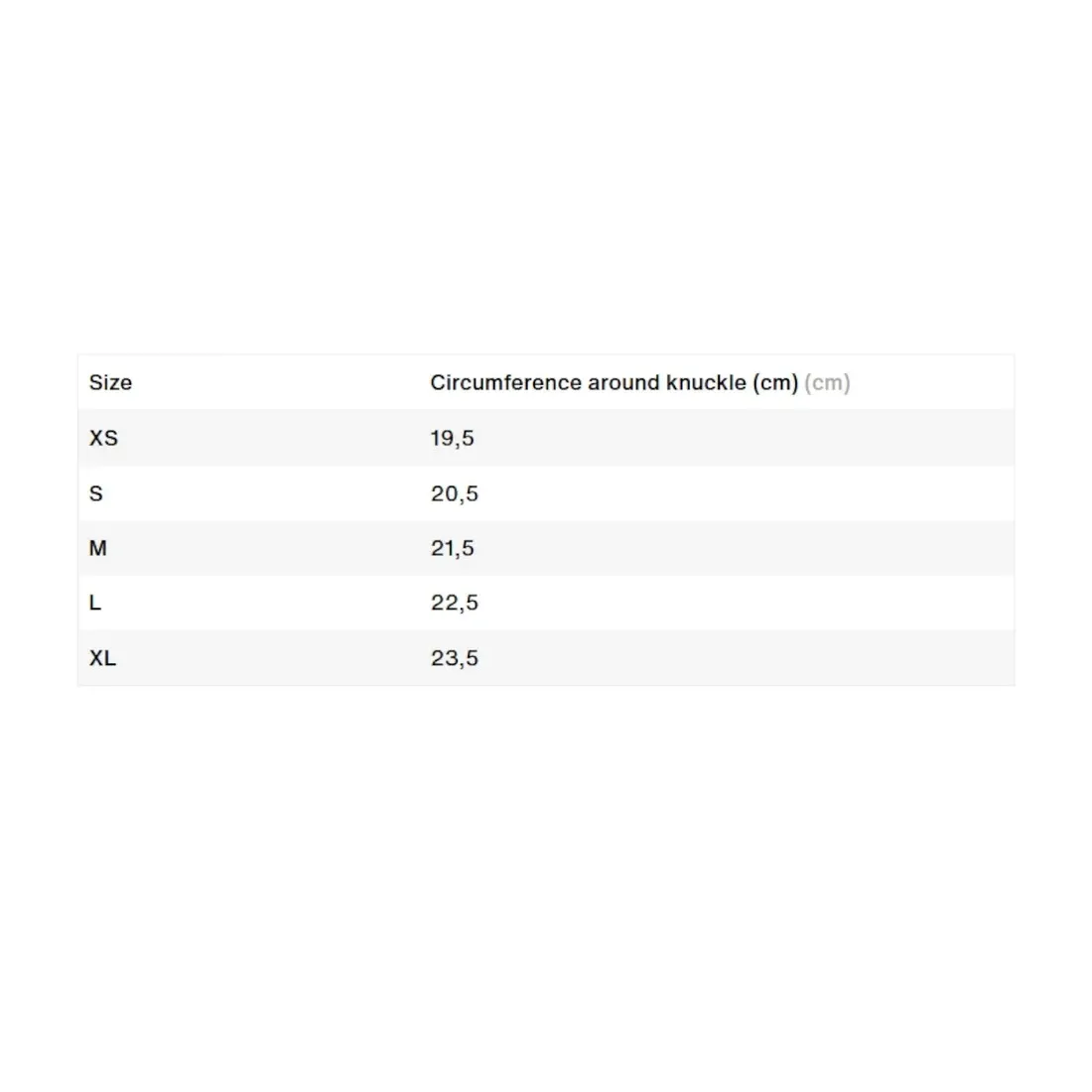 | Size | Circumference around knuckle (cm) (cm) |
|---|---|
| XS | 19,5 |
| S | 20,5 |
| M | 21,5 |
| L | 22,5 |
| XL | 23,5 |